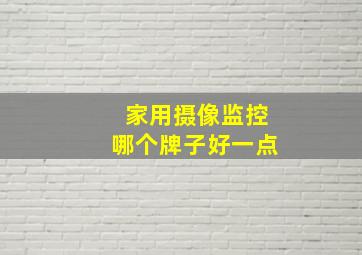 家用摄像监控
哪个牌子好一点